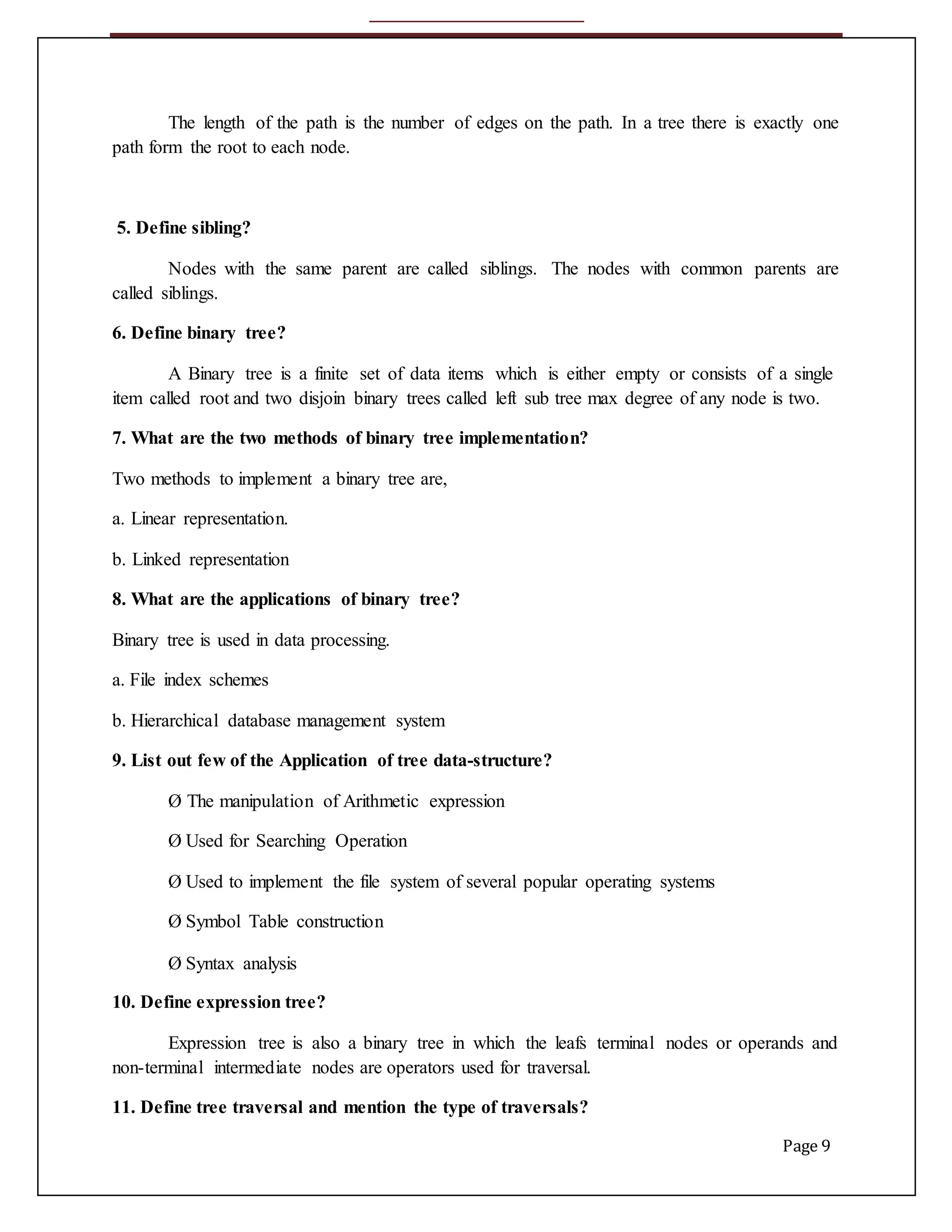 The length of the path is the number of edges on the path. In a tree there is exactly one path form the root to each node.

5. Define sibling?

Nodes with the same parent are called siblings. The nodes with common parents are called siblings.

6. Define binary tree?

A Binary tree is a finite set of data items which is either empty or consists of a single item called root and two disjoin binary trees called left sub tree max degree of any node is two.

7. What are the two methods of binary tree implementation?

Two methods to implement a binary tree are,

a. Linear representation.

b. Linked representation

8. What are the applications of binary tree?

Binary tree is used in data processing.

a. File index schemes

b. Hierarchical database management system

9. List out few of the Application of tree data-structure?

Ø The manipulation of Arithmetic expression

Ø Used for Searching Operation

Ø Used to implement the file system of several popular operating systems

Ø Symbol Table construction

Ø Syntax analysis

10. Define expression tree?

Expression tree is also a binary tree in which the leafs terminal nodes or operands and non-terminal intermediate nodes are operators used for traversal.

11. Define tree traversal and mention the type of traversals?

Page 9